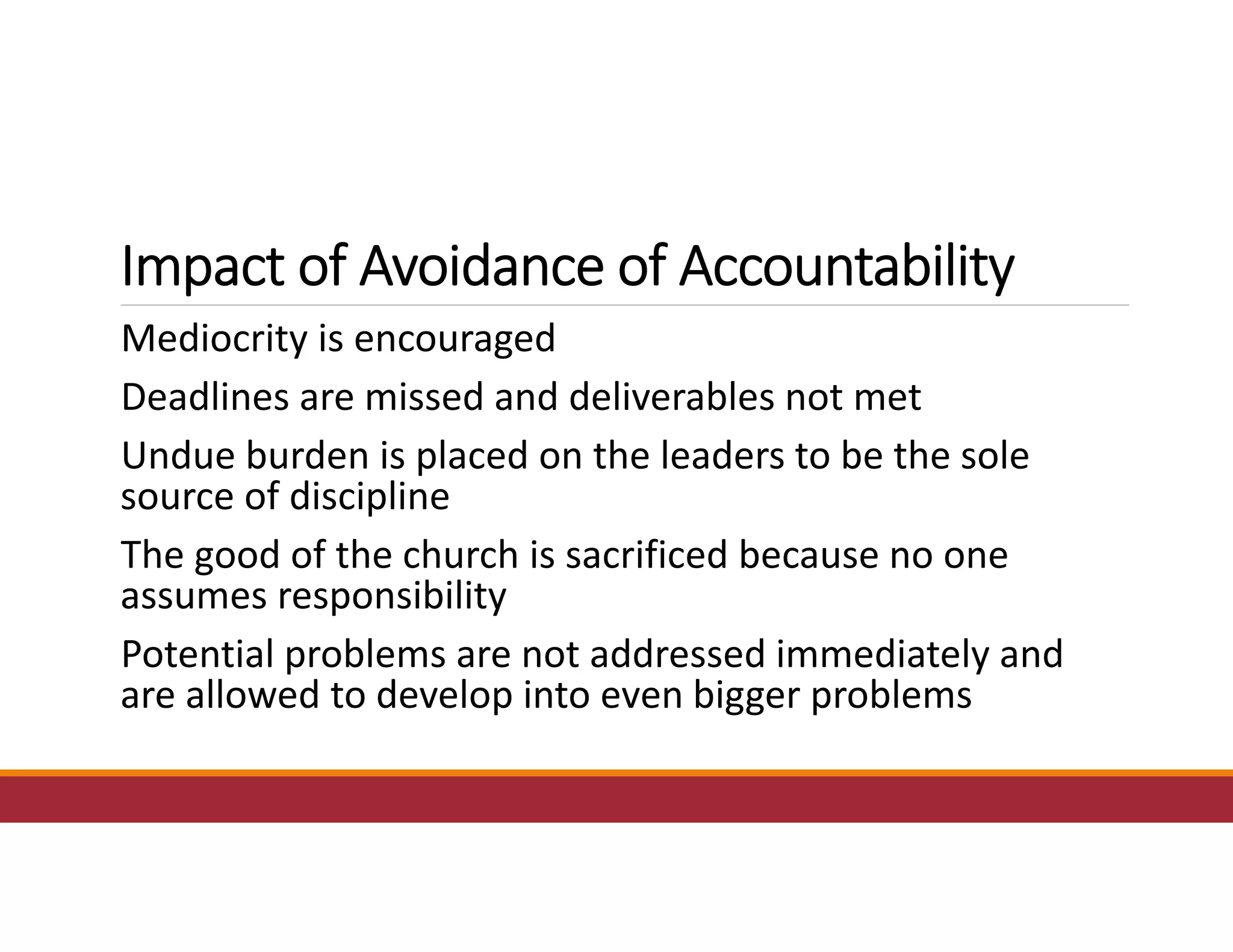 Impact of Avoidance of Accountability

Mediocrity is encouraged

Deadlines are missed and deliverables not met

Undue burden is placed on the leaders to be the sole source of discipline

The good of the church is sacrificed because no one assumes responsibility

Potential problems are not addressed immediately and are allowed to develop into even bigger problems